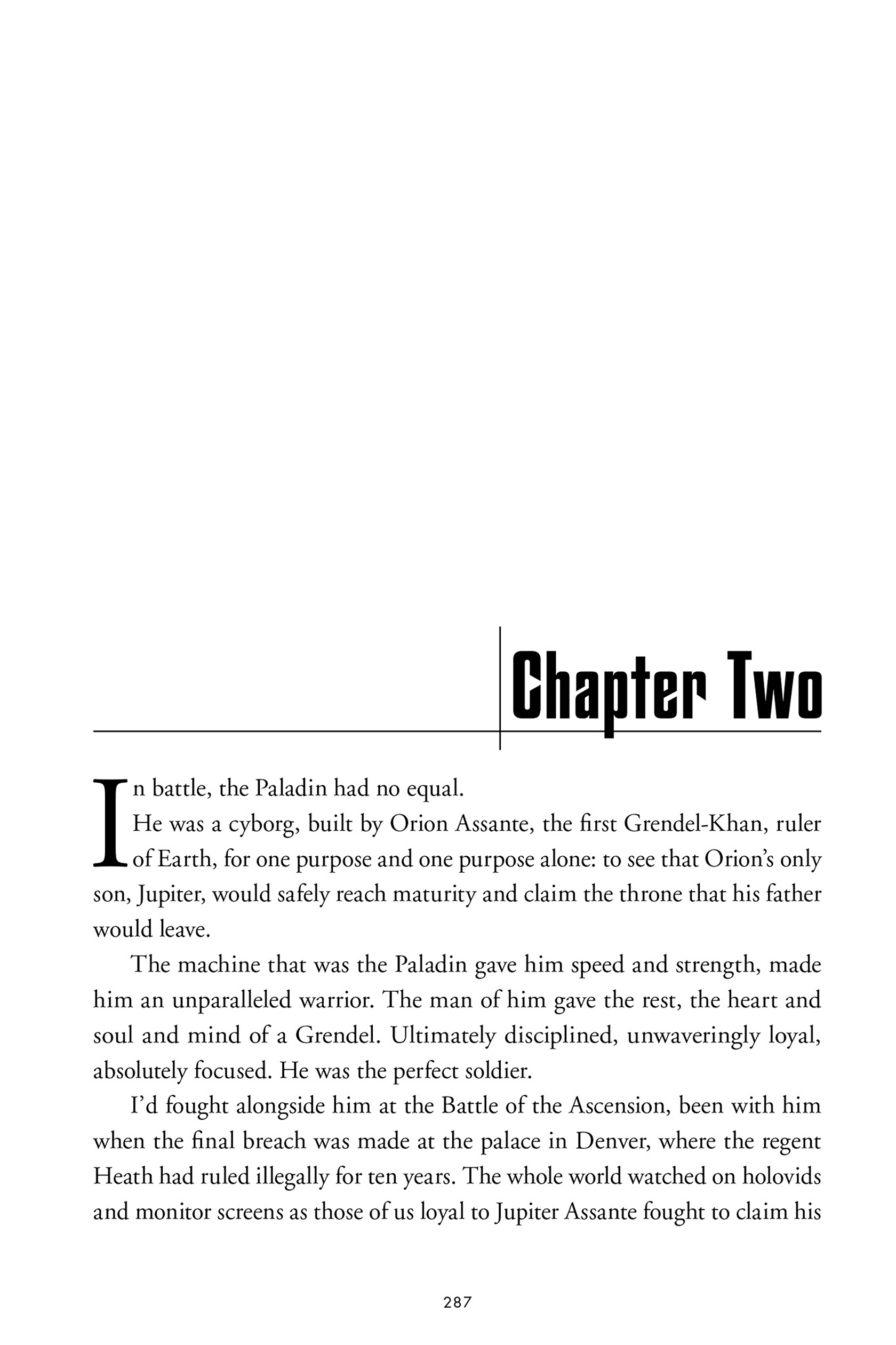 Chapter Two

In battle, the Paladin had no equal.

He was a cyborg, built by Orion Assante, the first Grendel-Khan, ruler of Earth, for one purpose and one purpose alone: to see that Orion's only son, Jupiter, would safely reach maturity and claim the throne that his father would leave.

The machine that was the Paladin gave him speed and strength, made him an unparalleled warrior. The man of him gave the rest, the heart and soul and mind of a Grendel. Ultimately disciplined, unwaveringly loyal, absolutely focused. He was the perfect soldier.

I'd fought alongside him at the Battle of the Ascension, been with him when the final breach was made at the palace in Denver, where the regent Heath had ruled illegally for ten years. The whole world watched on holovids and monitor screens as those of us loyal to Jupiter Assante fought to claim his

287